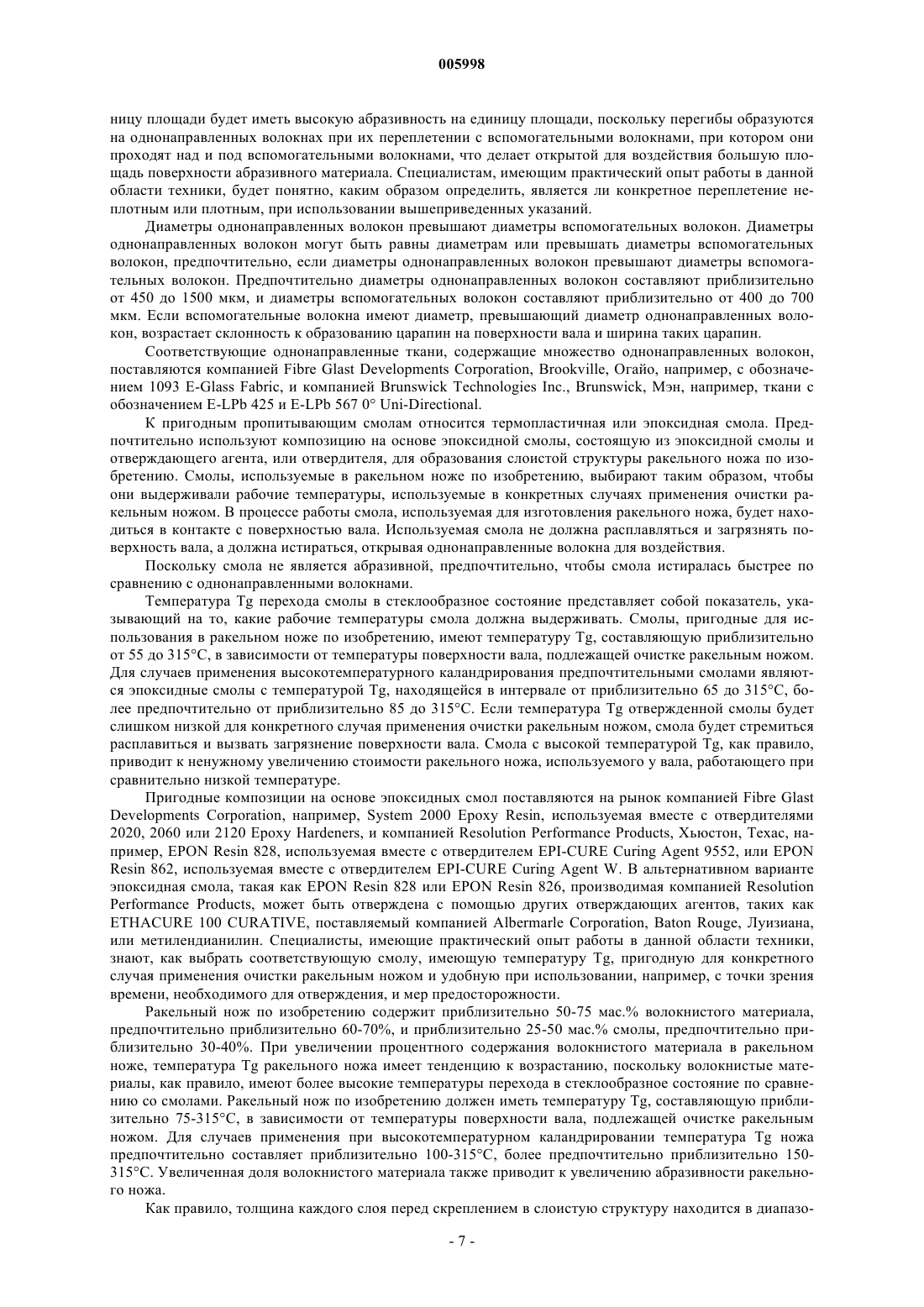 005998

ницу площади будет иметь высокую абразивность на единицу площади, поскольку перегибы образуются на однонаправленных волокнах при их переплетении с вспомогательными волокнами, при котором они проходят над и под вспомогательными волокнами, что делает открытой для воздействия большую площадь поверхности абразивного материала. Специалистам, имеющим практический опыт работы в данной области техники, будет понятно, каким образом определить, является ли конкретное переплетение неплотным или плотным, при использовании вышеприведенных указаний.

Диаметры однонаправленных волокон превышают диаметры вспомогательных волокон. Диаметры однонаправленных волокон могут быть равны диаметрам или превышать диаметры вспомогательных волокон, предпочтительно, если диаметры однонаправленных волокон превышают диаметры вспомогательных волокон. Предпочтительно диаметры однонаправленных волокон составляют приблизительно от 450 до 1500 мкм, и диаметры вспомогательных волокон составляют приблизительно от 400 до 700 мкм. Если вспомогательные волокна имеют диаметр, превышающий диаметр однонаправленных волокон, возрастает склонность к образованию царапин на поверхности вала и ширина таких царапин.

Соответствующие однонаправленные ткани, содержащие множество однонаправленных волокон, поставляются компанией Fibre Glast Developments Corporation, Brookville, Огайо, например, с обозначением 1093 E-Glass Fabric, и компанией Brunswick Technologies Inc., Brunswick, Мэн, например, ткани с обозначением E-LPb 425 и E-LPb 567 0° Uni-Directional.

К пригодным пропитывающим смолам относится термопластичная или эпоксидная смола. Предпочтительно используют композицию на основе эпоксидной смолы, состоящую из эпоксидной смолы и отверждающего агента, или отвердителя, для образования слоистой структуры ракельного ножа по изобретению. Смолы, используемые в ракельном ноже по изобретению, выбирают таким образом, чтобы они выдерживали рабочие температуры, используемые в конкретных случаях применения очистки ракельным ножом. В процессе работы смола, используемая для изготовления ракельного ножа, будет находиться в контакте с поверхностью вала. Используемая смола не должна расплавляться и загрязнять поверхность вала, а должна истираться, открывая однонаправленные волокна для воздействия.

Поскольку смола не является абразивной, предпочтительно, чтобы смола истиралась быстрее по сравнению с однонаправленными волокнами.

Температура Tg перехода смолы в стеклообразное состояние представляет собой показатель, указывающий на то, какие рабочие температуры смола должна выдерживать. Смолы, пригодные для использования в ракельном ноже по изобретению, имеют температуру Tg, составляющую приблизительно от 55 до 315°C, в зависимости от температуры поверхности вала, подлежащей очистке ракельным ножом. Для случаев применения высокотемпературного каландрирования предпочтительными смолами являются эпоксидные смолы с температурой Tg, находящейся в интервале от приблизительно 65 до 315°C, более предпочтительно от приблизительно 85 до 315°C. Если температура Tg отвержденной смолы будет слишком низкой для конкретного случая применения очистки ракельным ножом, смола будет стремиться расплавиться и вызвать загрязнение поверхности вала. Смола с высокой температурой Tg, как правило, приводит к ненужному увеличению стоимости ракельного ножа, используемого у вала, работающего при сравнительно низкой температуре.

Пригодные композиции на основе эпоксидных смол поставляются на рынок компанией Fibre Glast Developments Corporation, например, System 2000 Epoxy Resin, используемая вместе с отвердителями 2020, 2060 или 2120 Epoxy Hardeners, и компанией Resolution Performance Products, Хьюстон, Техас, например, EPON Resin 828, используемая вместе с отвердителем EPI-CURE Curing Agent 9552, или EPON Resin 862, используемая вместе с отвердителем EPI-CURE Curing Agent W. В альтернативном варианте эпоксидная смола, такая как EPON Resin 828 или EPON Resin 826, производимая компанией Resolution Performance Products, может быть отверждена с помощью других отверждающих агентов, таких как ETHACURE 100 CURATIVE, поставляемый компанией Albermarle Corporation, Baton Rouge, Луизиана, или метилендианилин. Специалисты, имеющие практический опыт работы в данной области техники, знают, как выбрать соответствующую смолу, имеющую температуру Tg, пригодную для конкретного случая применения очистки ракельным ножом и удобную при использовании, например, с точки зрения времени, необходимого для отверждения, и мер предосторожности.

Ракельный нож по изобретению содержит приблизительно 50-75 мас.% волокнистого материала, предпочтительно приблизительно 60-70%, и приблизительно 25-50 мас.% смолы, предпочтительно приблизительно 30-40%. При увеличении процентного содержания волокнистого материала в ракельном ноже, температура Tg ракельного ножа имеет тенденцию к возрастанию, поскольку волокнистые материалы, как правило, имеют более высокие температуры перехода в стеклообразное состояние по сравнению со смолами. Ракельный нож по изобретению должен иметь температуру Tg, составляющую приблизительно 75-315°C, в зависимости от температуры поверхности вала, подлежащей очистке ракельным ножом. Для случаев применения при высокотемпературном каландрировании температура Tg ножа предпочтительно составляет приблизительно 100-315°C, более предпочтительно приблизительно 150-315°C. Увеличенная доля волокнистого материала также приводит к увеличению абразивности ракельного ножа.

Как правило, толщина каждого слоя перед скреплением в слоистую структуру находится в диапазо-

- 7 -